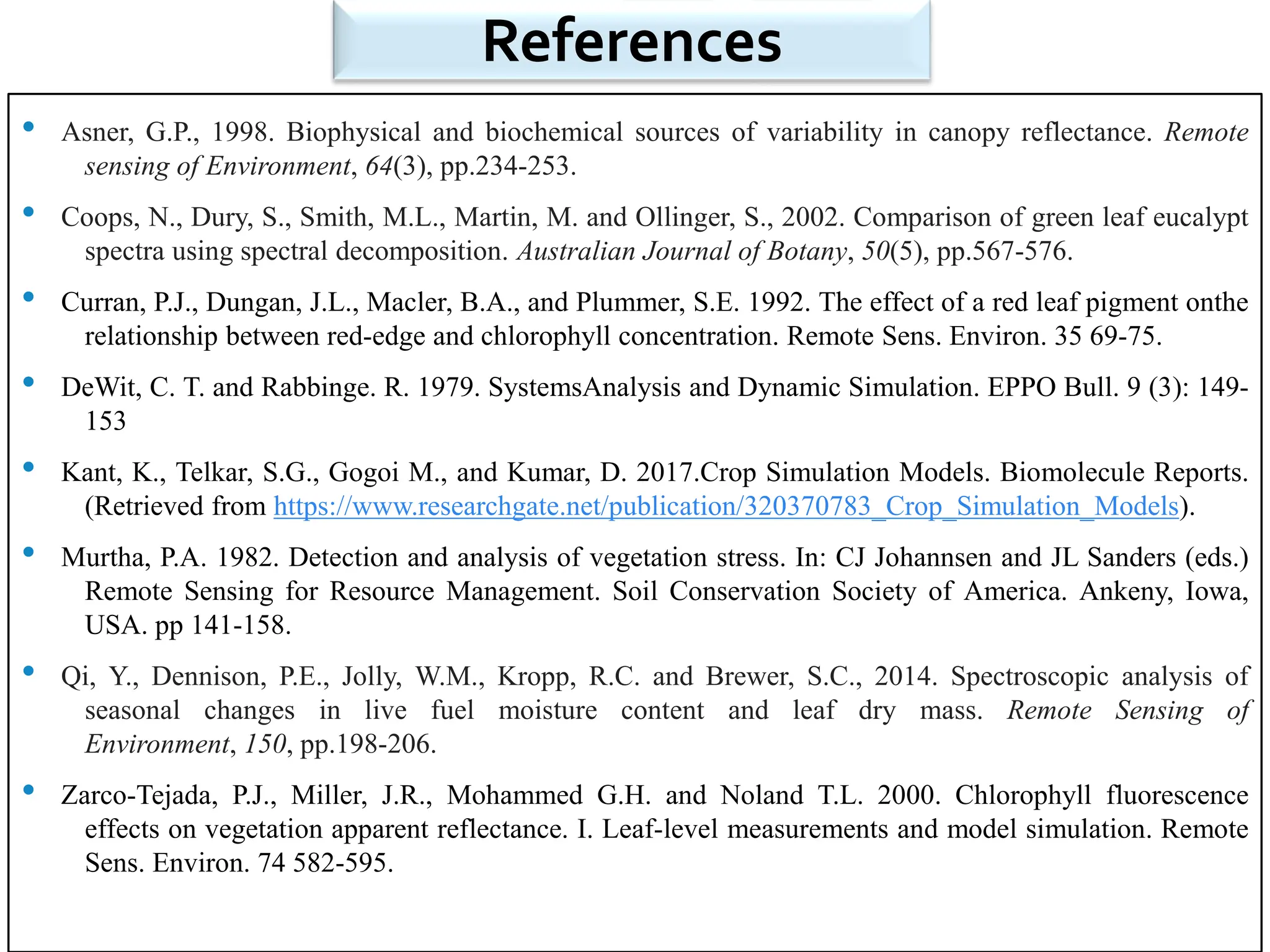 References

• Asner, G.P., 1998. Biophysical and biochemical sources of variability in canopy reflectance. Remote sensing of Environment, 64(3), pp.234-253.

• Coops, N., Dury, S., Smith, M.L., Martin, M. and Ollinger, S., 2002. Comparison of green leaf eucalypt spectra using spectral decomposition. Australian Journal of Botany, 50(5), pp.567-576.

• Curran, P.J., Dungan, J.L., Macler, B.A., and Plummer, S.E. 1992. The effect of a red leaf pigment onthe relationship between red-edge and chlorophyll concentration. Remote Sens. Environ. 35 69-75.

• DeWit, C. T. and Rabbinge. R. 1979. SystemsAnalysis and Dynamic Simulation. EPPO Bull. 9 (3): 149-153

• Kant, K., Telkar, S.G., Gogoi M., and Kumar, D. 2017.Crop Simulation Models. Biomolecule Reports. (Retrieved from https://www.researchgate.net/publication/320370783_Crop_Simulation_Models).

• Murtha, P.A. 1982. Detection and analysis of vegetation stress. In: CJ Johannsen and JL Sanders (eds.) Remote Sensing for Resource Management. Soil Conservation Society of America. Ankeny, Iowa, USA. pp 141-158.

• Qi, Y., Dennison, P.E., Jolly, W.M., Kropp, R.C. and Brewer, S.C., 2014. Spectroscopic analysis of seasonal changes in live fuel moisture content and leaf dry mass. Remote Sensing of Environment, 150, pp.198-206.

• Zarco-Tejada, P.J., Miller, J.R., Mohammed G.H. and Noland T.L. 2000. Chlorophyll fluorescence effects on vegetation apparent reflectance. I. Leaf-level measurements and model simulation. Remote Sens. Environ. 74 582-595.